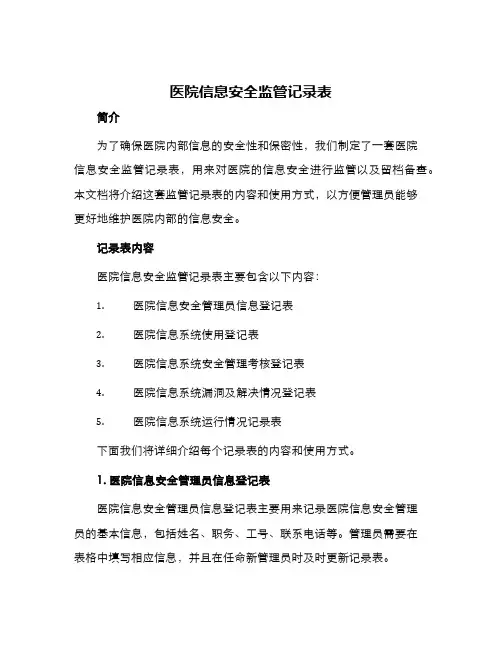 医院信息安全监管记录表

简介

为了确保医院内部信息的安全性和保密性，我们制定了一套医院信息安全监管记录表，用来对医院的信息安全进行监管以及留档备查。本文档将介绍这套监管记录表的内容和使用方式，以方便管理员能够更好地维护医院内部的信息安全。

记录表内容

医院信息安全监管记录表主要包含以下内容：

1. 医院信息安全管理员信息登记表

2. 医院信息系统使用登记表

3. 医院信息系统安全管理考核登记表

4. 医院信息系统漏洞及解决情况登记表

5. 医院信息系统运行情况记录表

下面我们将详细介绍每个记录表的内容和使用方式。

1. 医院信息安全管理员信息登记表

医院信息安全管理员信息登记表主要用来记录医院信息安全管理员的基本信息，包括姓名、职务、工号、联系电话等。管理员需要在表格中填写相应信息，并且在任命新管理员时及时更新记录表。